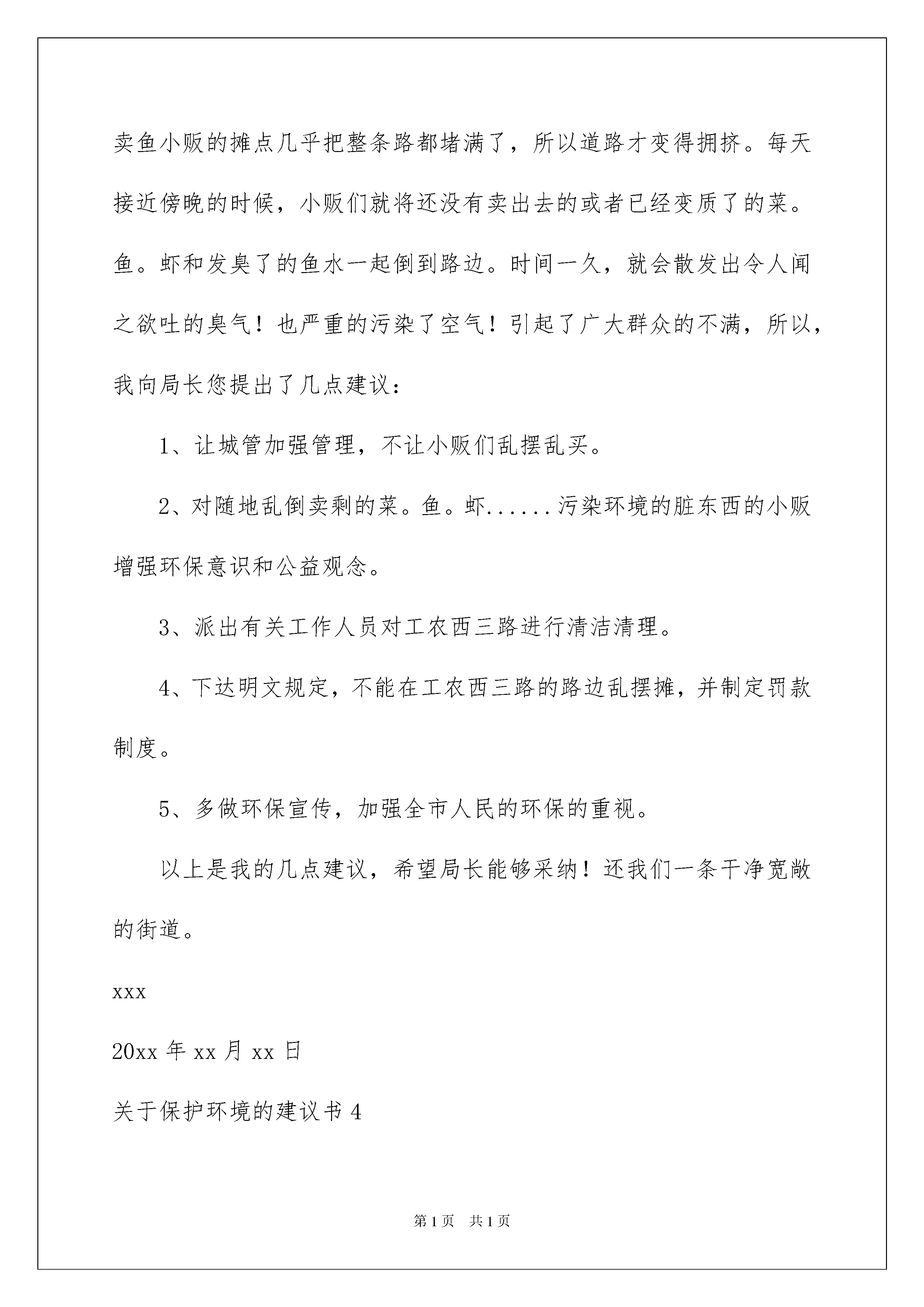 卖鱼小贩的摊点几乎把整条路都堵满了，所以道路才变得拥挤。每天接近傍晚的时候，小贩们就将还没有卖出去的或者已经变质了的菜。鱼。虾和发臭了的鱼水一起倒到路边。时间一久，就会散发出令人闻之欲吐的臭气！也严重的污染了空气！引起了广大群众的不满，所以，我向局长您提出了几点建议：

1、让城管加强管理，不让小贩们乱摆乱买。

2、对随地乱倒卖剩的菜。鱼。虾......污染环境的脏东西的小贩增强环保意识和公益观念。

3、派出有关工作人员对工农西三路进行清洁清理。

4、下达明文规定，不能在工农西三路的路边乱摆摊，并制定罚款制度。

5、多做环保宣传，加强全市人民的环保的重视。

以上是我的几点建议，希望局长能够采纳！还我们一条干净宽敞的街道。

xxx

20xx 年 xx 月 xx 日

关于保护环境的建议书 4

第 1 页 共 1 页